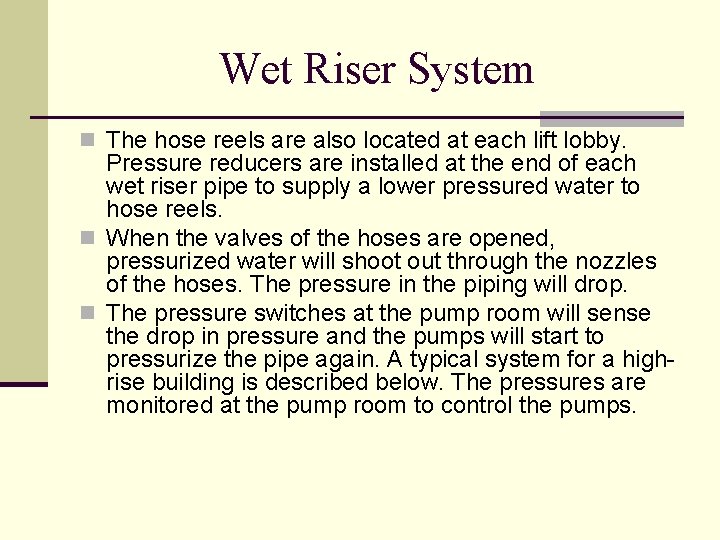 Wet Riser System

The hose reels are also located at each lift lobby. Pressure reducers are installed at the end of each wet riser pipe to supply a lower pressured water to hose reels.

When the valves of the hoses are opened, pressurized water will shoot out through the nozzles of the hoses. The pressure in the piping will drop.

The pressure switches at the pump room will sense the drop in pressure and the pumps will start to pressurize the pipe again. A typical system for a high-rise building is described below. The pressures are monitored at the pump room to control the pumps.